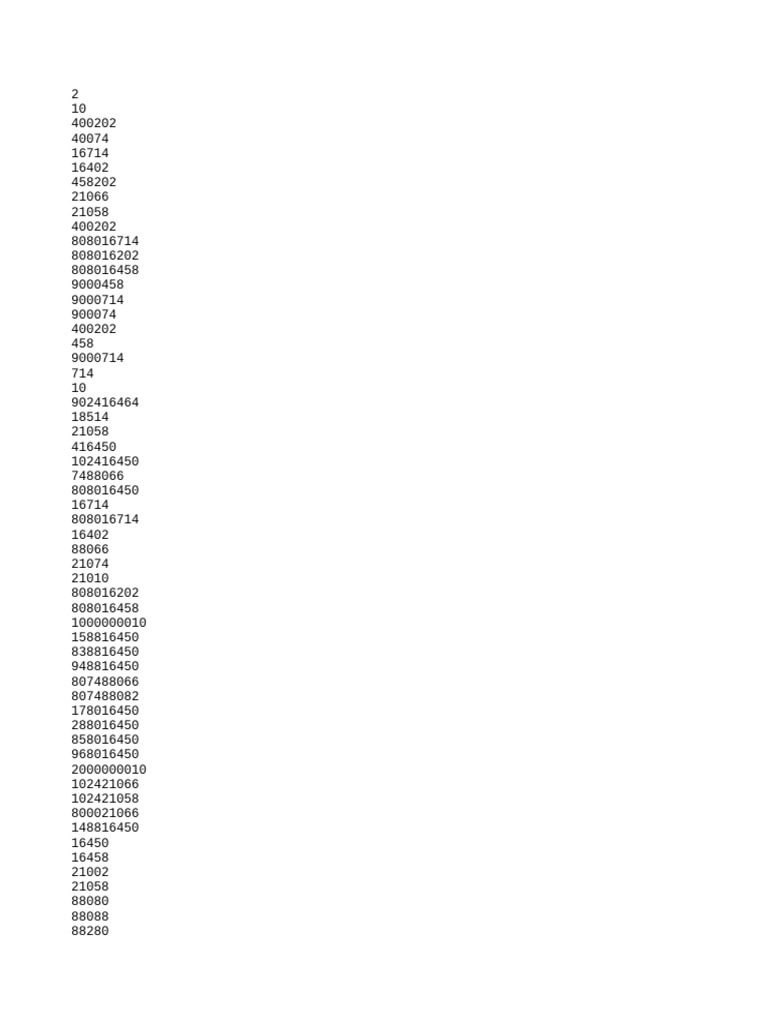 2
10
400202
40074
16714
16402
458202
21066
21058
400202
808016714
808016202
808016458
9000458
9000714
900074
400202
458
9000714
714
10
902416464
18514
21058
416450
102416450
7488066
808016450
16714
808016714
16402
88066
21074
21010
808016202
808016458
1000000010
158816450
838816450
948816450
807488066
807488082
178016450
288016450
858016450
968016450
2000000010
102421066
102421058
800021066
148816450
16450
16458
21002
21058
88080
88088
88280